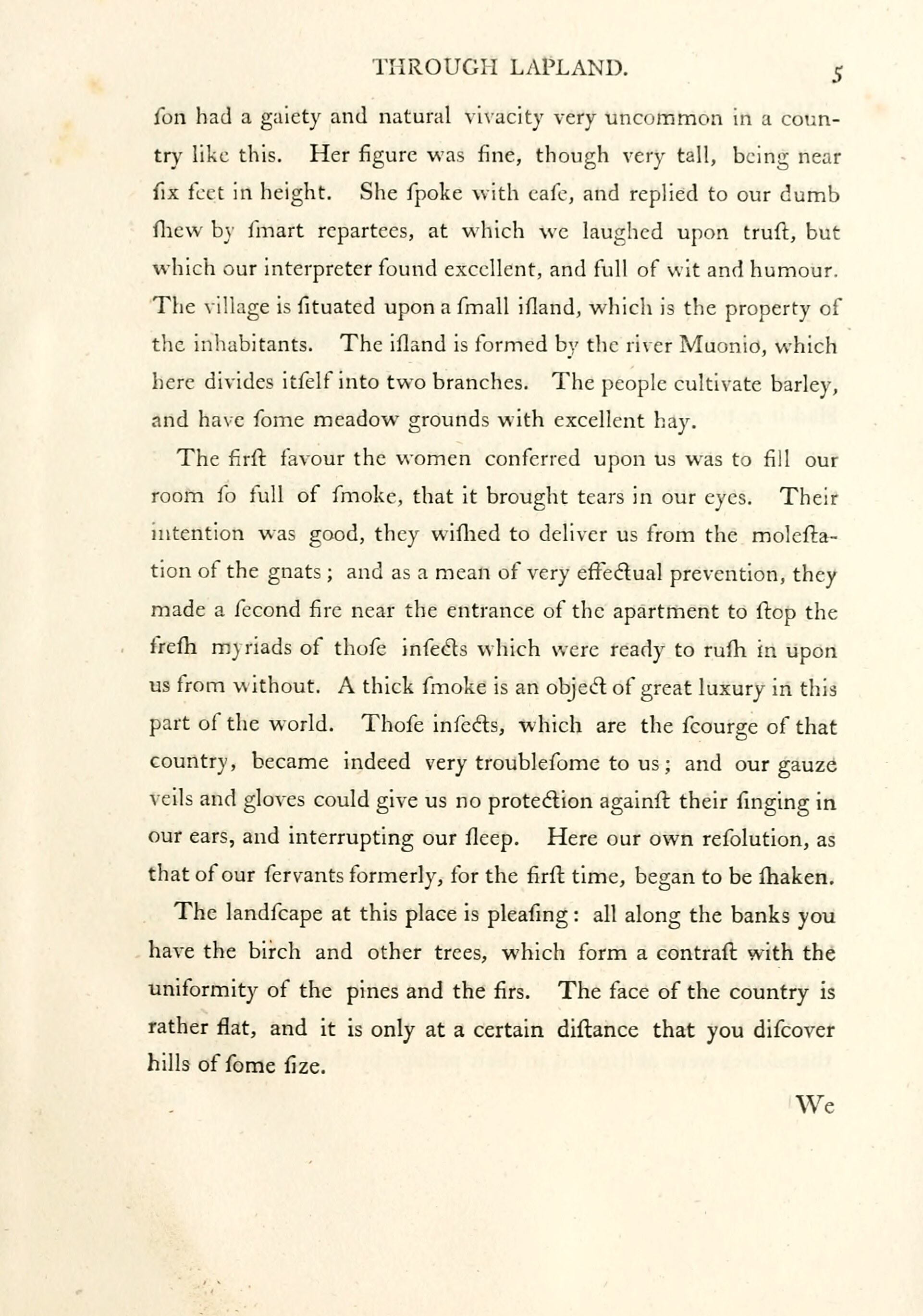 THROUGH LAPLAND. 5

ſon had a gaiety and natural vivacity very uncommon in a country like this. Her figure was fine, though very tall, being near ſix feet in height. She ſpoke with eaſe, and replied to our dumb ſhew by ſmart repartees, at which we laughed upon truſt, but which our interpreter found excellent, and full of wit and humour. The village is ſituated upon a ſmall iſland, which is the property of the inhabitants. The iſland is formed by the river Muonio, which here divides itſelf into two branches. The people cultivate barley, and have ſome meadow grounds with excellent hay.

The firſt favour the women conferred upon us was to fill our room ſo full of ſmoke, that it brought tears in our eyes. Their intention was good, they wiſhed to deliver us from the moleſtation of the gnats; and as a mean of very effectual prevention, they made a ſecond fire near the entrance of the apartment to ſtop the freſh myriads of thoſe inſects which were ready to ruſh in upon us from without. A thick ſmoke is an object of great luxury in this part of the world. Thoſe inſects, which are the ſcourge of that country, became indeed very troubleſome to us; and our gauze veils and gloves could give us no protection againſt their ſinging in our ears, and interrupting our ſleep. Here our own reſolution, as that of our ſervants formerly, for the firſt time, began to be ſhaken.

The landſcape at this place is pleaſing: all along the banks you have the birch and other trees, which form a contraſt with the uniformity of the pines and the firs. The face of the country is rather flat, and it is only at a certain diſtance that you diſcover hills of ſome ſize.

We